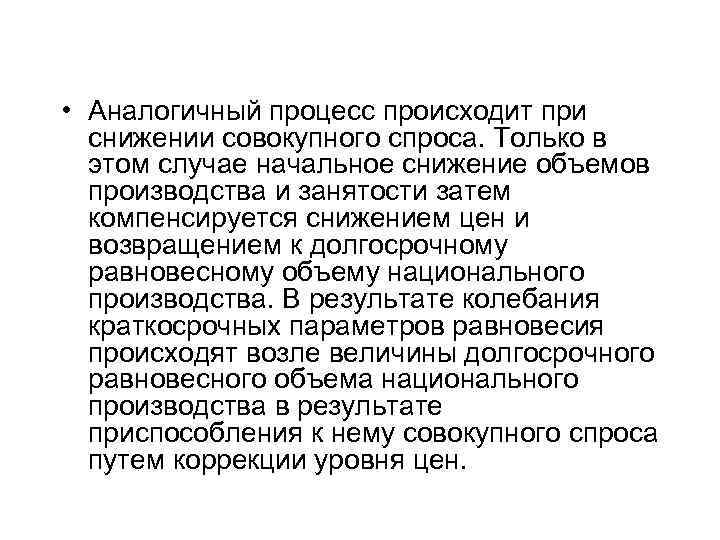 • Аналогичный процесс происходит при снижении совокупного спроса. Только в этом случае начальное снижение объемов производства и занятости затем компенсируется снижением цен и возвращением к долгосрочному равновесному объему национального производства. В результате колебания краткосрочных параметров равновесия происходят возле величины долгосрочного равновесного объема национального производства в результате приспособления к нему совокупного спроса путем коррекции уровня цен.